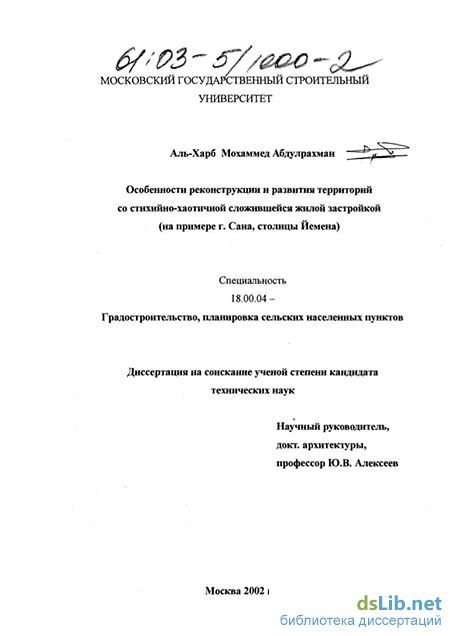 61:03-5/1000-2
МОСКОВСКИЙ ГОСУДАРСТВЕННЫЙ СТРОИТЕЛЬНЫЙ УНИВЕРСИТЕТ

Аль-Харб Мохаммед Абдулрахман

Особенности реконструкции и развития территорий со стихийно-хаотичной сложившейся жилой застройкой (на примере г. Сана, столицы Йемена)

Специальность
18.00.04 –
Градостроительство, планировка сельских населенных пунктов

Диссертация на соискание ученой степени кандидата технических наук

Научный руководитель,
докт. архитектуры,
профессор Ю.В. Алексеев

Москва 2002 г

dsLib.net
библиотека диссертаций